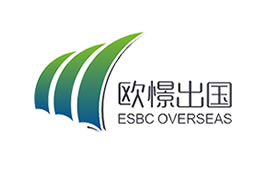 欧憬出国
ESBC OVERSEAS